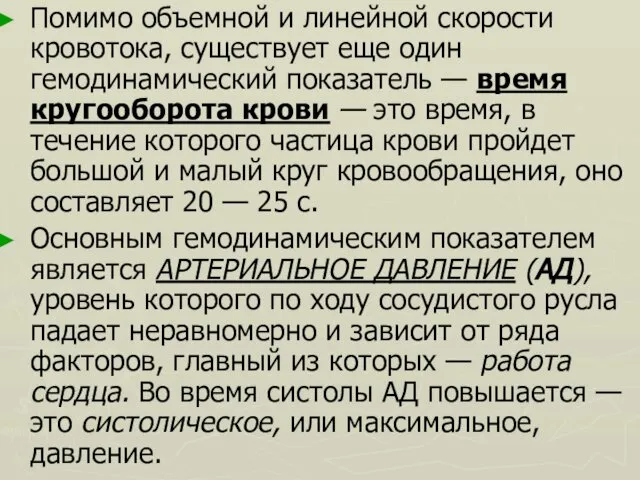 Помимо объемной и линейной скорости кровотока, существует еще один гемодинамический показатель — время кругооборота крови — это время, в течение которого частица крови пройдет большой и малый круг кровообращения, оно составляет 20 — 25 с.

Основным гемодинамическим показателем является АРТЕРИАЛЬНОЕ ДАВЛЕНИЕ (АД), уровень которого по ходу сосудистого русла падает неравномерно и зависит от ряда факторов, главный из которых — работа сердца. Во время систолы АД повышается — это систолическое, или максимальное, давление.